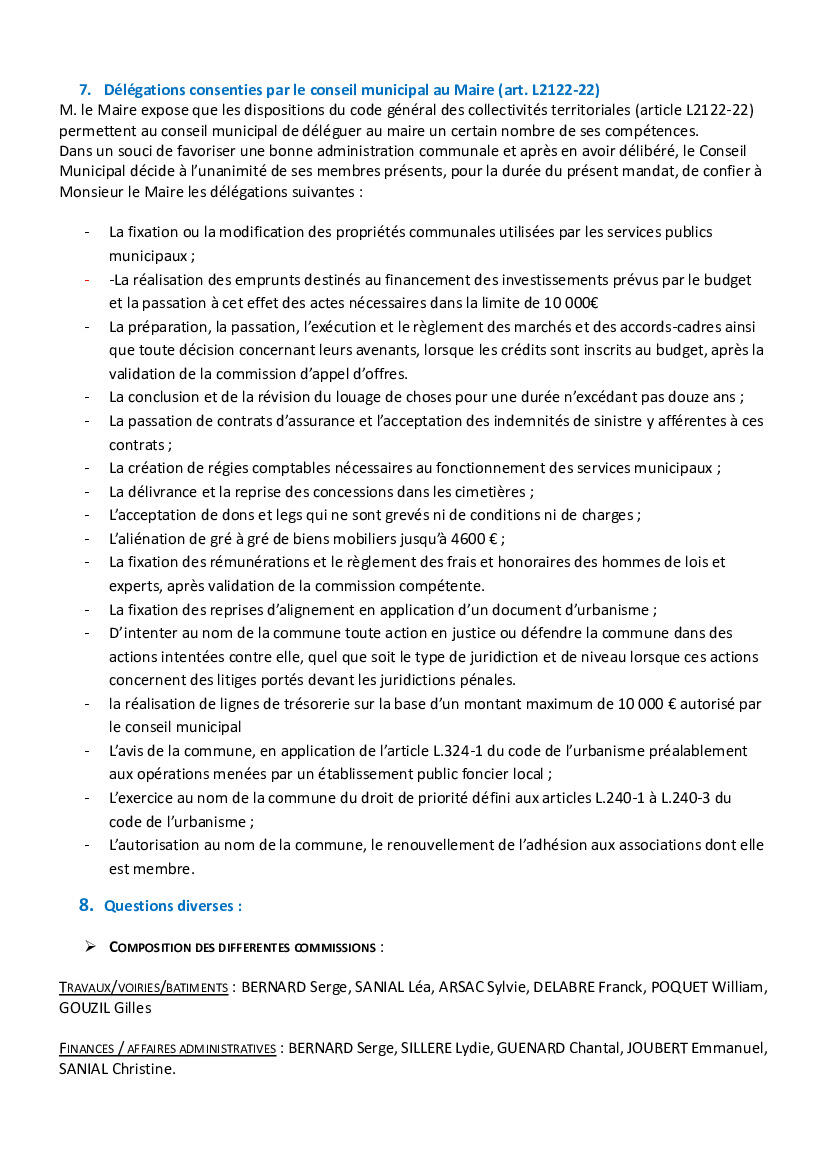 7. Délégations consenties par le conseil municipal au Maire (art. L2122-22)
M. le Maire expose que les dispositions du code général des collectivités territoriales (article L2122-22) permettent au conseil municipal de déléguer au maire un certain nombre de ses compétences.
Dans un souci de favoriser une bonne administration communale et après en avoir délibéré, le Conseil Municipal décide à l'unanimité de ses membres présents, pour la durée du présent mandat, de confier à Monsieur le Maire les délégations suivantes :

- La fixation ou la modification des propriétés communales utilisées par les services publics municipaux ;
- -La réalisation des emprunts destinés au financement des investissements prévus par le budget et la passation à cet effet des actes nécessaires dans la limite de 10 000€
- La préparation, la passation, l'exécution et le règlement des marchés et des accords-cadres ainsi que toute décision concernant leurs avenants, lorsque les crédits sont inscrits au budget, après la validation de la commission d'appel d'offres.
- La conclusion et de la révision du louage de choses pour une durée n'excédant pas douze ans ;
- La passation de contrats d'assurance et l'acceptation des indemnités de sinistre y afférentes à ces contrats ;
- La création de régies comptables nécessaires au fonctionnement des services municipaux ;
- La délivrance et la reprise des concessions dans les cimetières ;
- L'acceptation de dons et legs qui ne sont grevés ni de conditions ni de charges ;
- L'aliénation de gré à gré de biens mobiliers jusqu'à 4600 € ;
- La fixation des rémunérations et le règlement des frais et honoraires des hommes de lois et experts, après validation de la commission compétente.
- La fixation des reprises d'alignement en application d'un document d'urbanisme ;
- D'intenter au nom de la commune toute action en justice ou défendre la commune dans des actions intentées contre elle, quel que soit le type de juridiction et de niveau lorsque ces actions concernent des litiges portés devant les juridictions pénales.
- la réalisation de lignes de trésorerie sur la base d'un montant maximum de 10 000 € autorisé par le conseil municipal
- L'avis de la commune, en application de l'article L.324-1 du code de l'urbanisme préalablement aux opérations menées par un établissement public foncier local ;
- L'exercice au nom de la commune du droit de priorité défini aux articles L.240-1 à L.240-3 du code de l'urbanisme ;
- L'autorisation au nom de la commune, le renouvellement de l'adhésion aux associations dont elle est membre.

8. Questions diverses :

➢ COMPOSITION DES DIFFERENTES COMMISSIONS :

TRAVAUX/VOIRIES/BATIMENTS : BERNARD Serge, SANIAL Léa, ARSAC Sylvie, DELABRE Franck, POQUET William, GOUZIL Gilles

FINANCES / AFFAIRES ADMINISTRATIVES : BERNARD Serge, SILLERE Lydie, GUENARD Chantal, JOUBERT Emmanuel, SANIAL Christine.